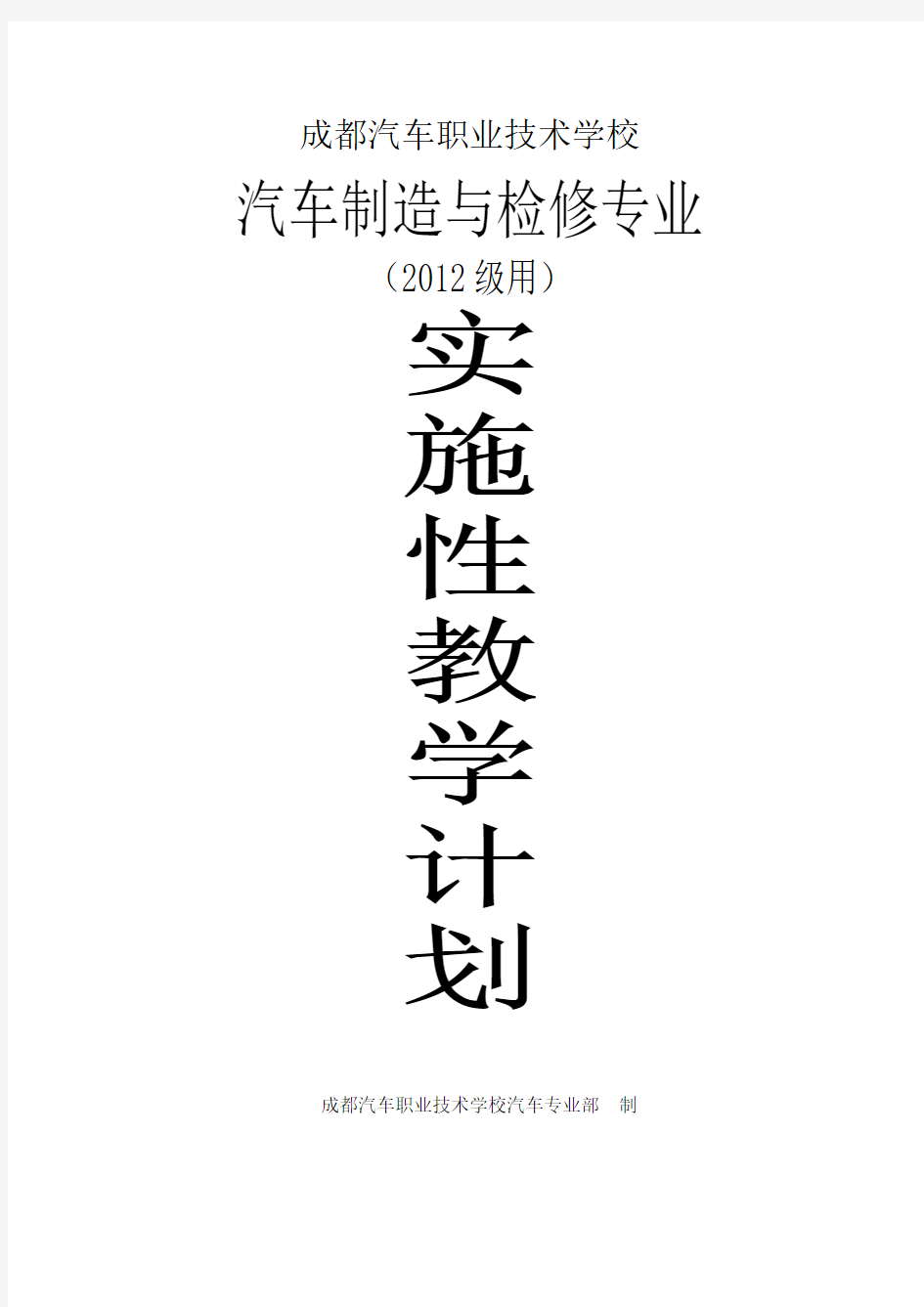 成都汽车职业技术学校

汽车制造与检修专业

（2012级用）

实
施
性
教
学
计
划

成都汽车职业技术学校汽车专业部　制